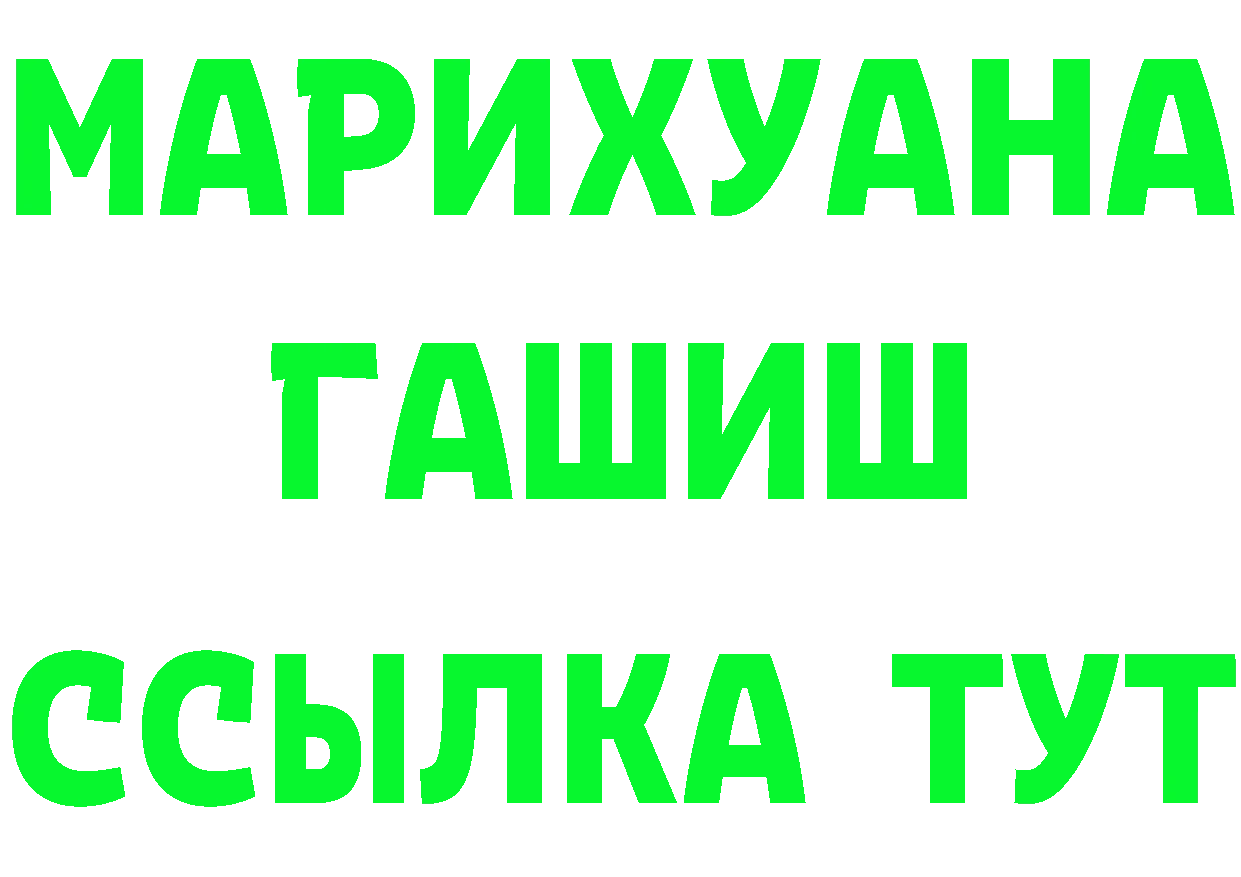 МАРИХУАНА
ГАШИШ
ССЫЛКА ТУТ